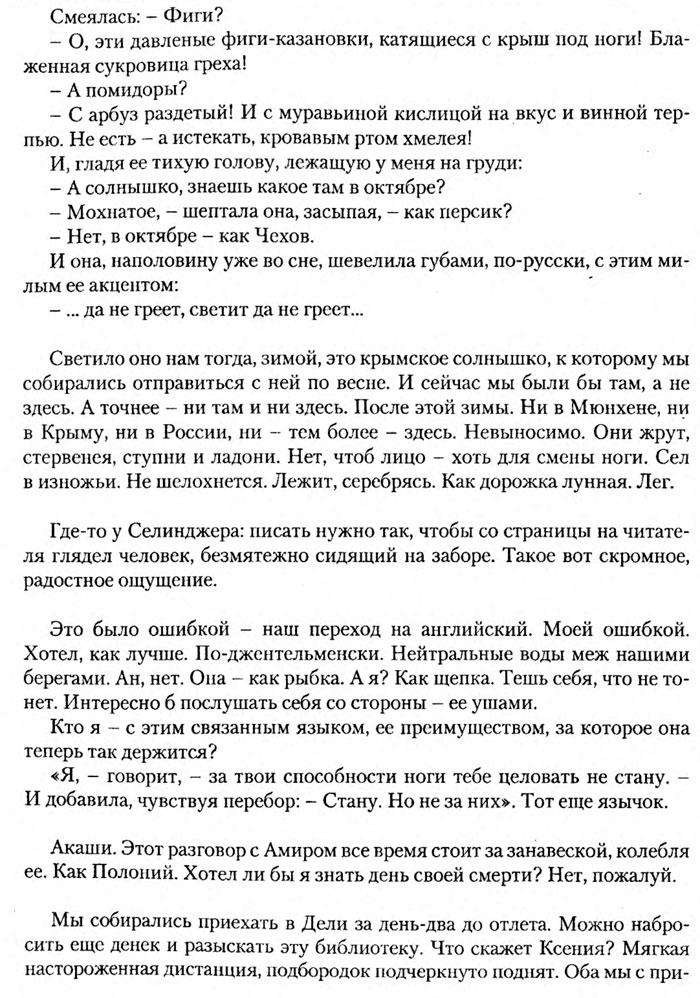 Смеялась: – Фиги?
– О, эти давленые фиги-казановки, катящиеся с крыш под ноги! Блаженная сукровица греха!
– А помидоры?
– С арбуз раздетый! И с муравьиной кислицой на вкус и винной терпью. Не есть – а истекать, кровавым ртом хмелея!
И, гладя ее тихую голову, лежащую у меня на груди:
– А солнышко, знаешь какое там в октябре?
– Мохнатое, – шептала она, засыпая, – как персик?
– Нет, в октябре – как Чехов.
И она, наполовину уже во сне, шевелила губами, по-русски, с этим милым ее акцентом:
– ... да не греет, светит да не греет...

Светило оно нам тогда, зимой, это крымское солнышко, к которому мы собирались отправиться с ней по весне. И сейчас мы были бы там, а не здесь. А точнее – ни там и ни здесь. После этой зимы. Ни в Мюнхене, ни в Крыму, ни в России, ни – тем более – здесь. Невыносимо. Они жрут, стервенея, ступни и ладони. Нет, чтоб лицо – хоть для смены ноги. Сел в изножьи. Не шелохнется. Лежит, серебрясь. Как дорожка лунная. Лег.

Где-то у Селинджера: писать нужно так, чтобы со страницы на читателя глядел человек, безмятежно сидящий на заборе. Такое вот скромное, радостное ощущение.

Это было ошибкой – наш переход на английский. Моей ошибкой. Хотел, как лучше. По-джентельменски. Нейтральные воды меж нашими берегами. Ан, нет. Она – как рыбка. А я? Как щепка. Тешь себя, что не тонет. Интересно б послушать себя со стороны – ее ушами.
Кто я – с этим связанным языком, ее преимуществом, за которое она теперь так держится?
«Я, – говорит, – за твои способности ноги тебе целовать не стану. – И добавила, чувствуя перебор: – Стану. Но не за них». Тот еще язычок.

Акаши. Этот разговор с Амиром все время стоит за занавеской, колебля ее. Как Полоний. Хотел ли бы я знать день своей смерти? Нет, пожалуй.

Мы собирались приехать в Дели за день-два до отлета. Можно набросить еще денек и разыскать эту библиотеку. Что скажет Ксения? Мягкая настороженная дистанция, подбородок подчеркнуто поднят. Оба мы с при-